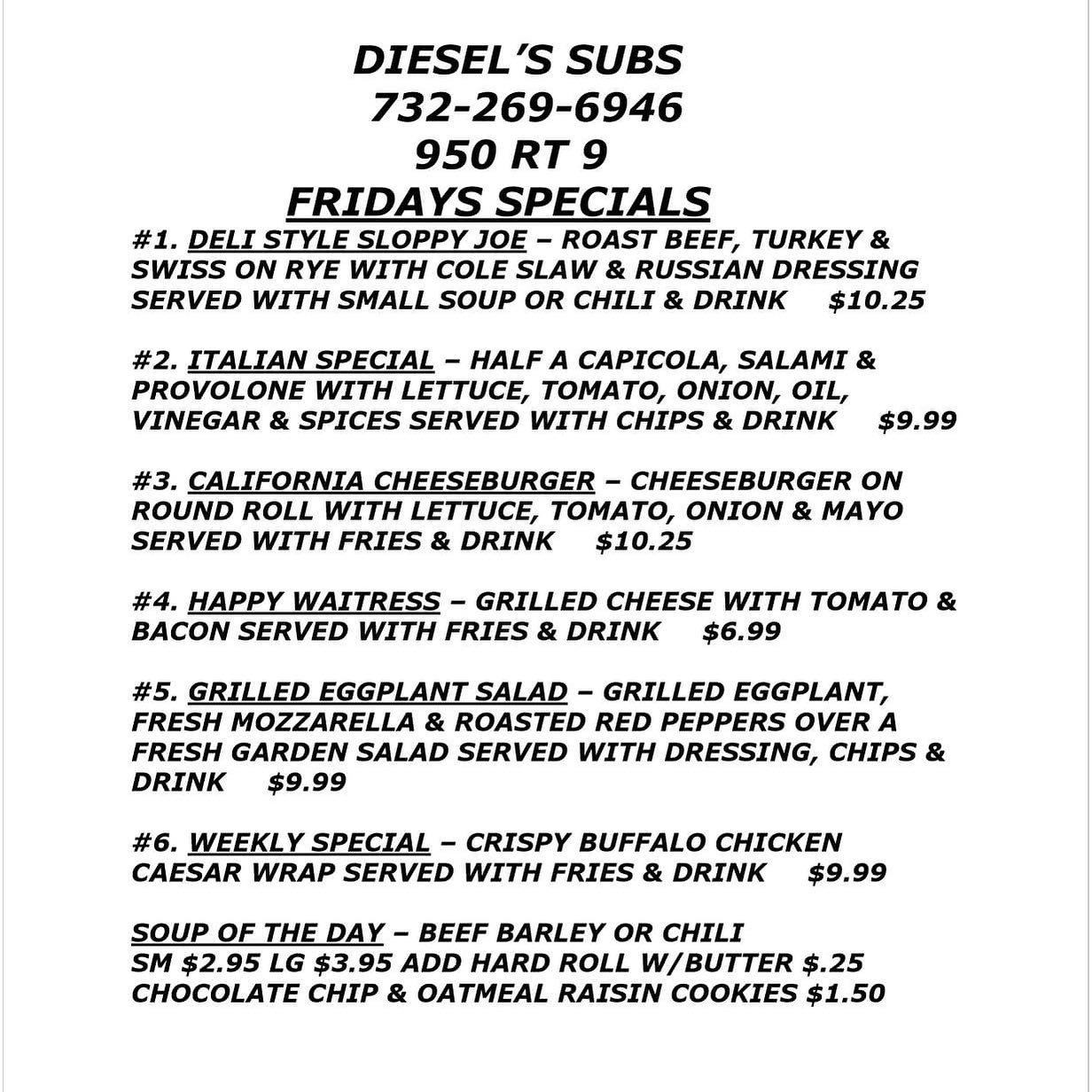 DIESEL'S SUBS
732-269-6946
950 RT 9
FRIDAYS SPECIALS

#1. DELI STYLE SLOPPY JOE – ROAST BEEF, TURKEY & SWISS ON RYE WITH COLE SLAW & RUSSIAN DRESSING SERVED WITH SMALL SOUP OR CHILI & DRINK $10.25

#2. ITALIAN SPECIAL – HALF A CAPICOLA, SALAMI & PROVOLONE WITH LETTUCE, TOMATO, ONION, OIL, VINEGAR & SPICES SERVED WITH CHIPS & DRINK $9.99

#3. CALIFORNIA CHEESEBURGER – CHEESEBURGER ON ROUND ROLL WITH LETTUCE, TOMATO, ONION & MAYO SERVED WITH FRIES & DRINK $10.25

#4. HAPPY WAITRESS – GRILLED CHEESE WITH TOMATO & BACON SERVED WITH FRIES & DRINK $6.99

#5. GRILLED EGGPLANT SALAD – GRILLED EGGPLANT, FRESH MOZZARELLA & ROASTED RED PEPPERS OVER A FRESH GARDEN SALAD SERVED WITH DRESSING, CHIPS & DRINK $9.99

#6. WEEKLY SPECIAL – CRISPY BUFFALO CHICKEN CAESAR WRAP SERVED WITH FRIES & DRINK $9.99

SOUP OF THE DAY – BEEF BARLEY OR CHILI
SM $2.95 LG $3.95 ADD HARD ROLL W/BUTTER $.25
CHOCOLATE CHIP & OATMEAL RAISIN COOKIES $1.50